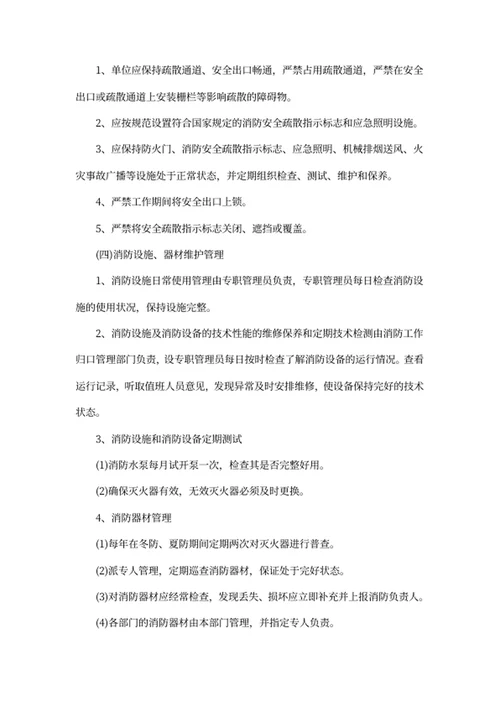 1、单位应保持疏散通道、安全出口畅通，严禁占用疏散通道，严禁在安全出口或疏散通道上安装栅栏等影响疏散的障碍物。

2、应按规范设置符合国家规定的消防安全疏散指示标志和应急照明设施。

3、应保持防火门、消防安全疏散指示标志、应急照明、机械排烟送风、火灾事故广播等设施处于正常状态，并定期组织检查、测试、维护和保养。

4、严禁工作期间将安全出口上锁。

5、严禁将安全疏散指示标志关闭、遮挡或覆盖。

(四)消防设施、器材维护管理

1、消防设施日常使用管理由专职管理员负责，专职管理员每日检查消防设施的使用状况，保持设施完整。

2、消防设施及消防设备的技术性能的维修保养和定期技术检测由消防工作归口管理部门负责，设专职管理员每日按时检查了解消防设备的运行情况。查看运行记录，听取值班人员意见，发现异常及时安排维修，使设备保持完好的技术状态。

3、消防设施和消防设备定期测试

(1)消防水泵每月试开泵一次，检查其是否完整好用。

(2)确保灭火器有效，无效灭火器必须及时更换。

4、消防器材管理

(1)每年在冬防、夏防期间定期两次对灭火器进行普查。

(2)派专人管理，定期巡查消防器材，保证处于完好状态。

(3)对消防器材应经常检查，发现丢失、损坏应立即补充并上报消防负责人。

(4)各部门的消防器材由本部门管理，并指定专人负责。